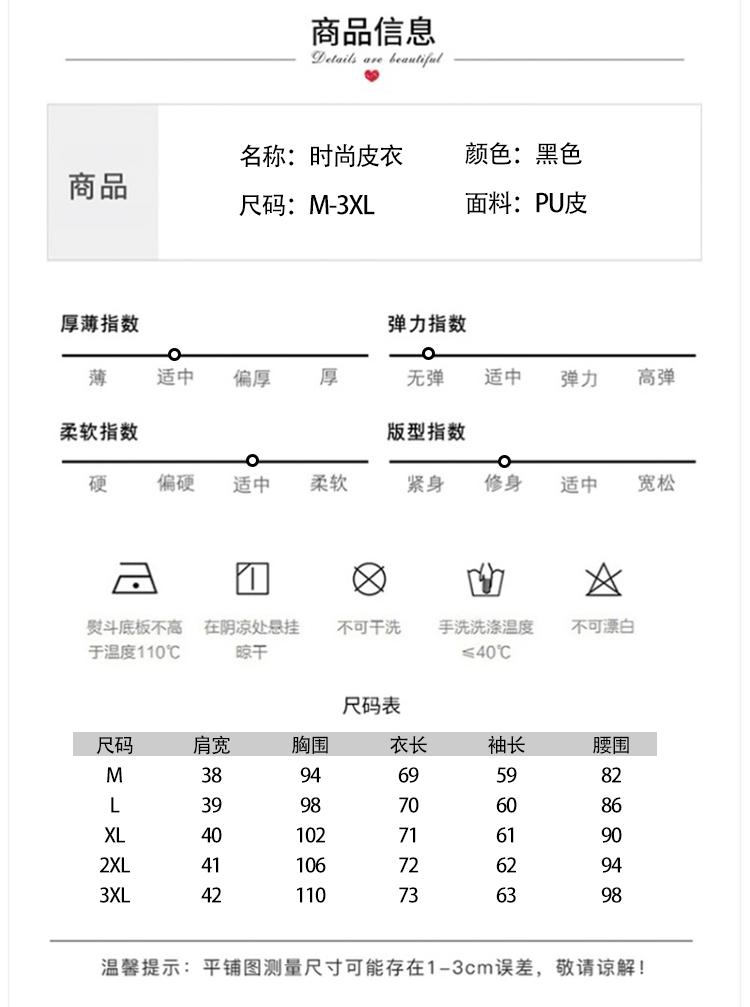 商品信息

Details are beautiful

商品

名称：时尚皮衣　颜色：黑色

尺码：M-3XL　面料：PU皮

厚薄指数

薄　适中　偏厚　厚

弹力指数

无弹　适中　弹力　高弹

柔软指数

硬　偏硬　适中　柔软

版型指数

紧身　修身　适中　宽松

熨斗底板不高于温度110℃

在阴凉处悬挂晾干

不可干洗

手洗洗涤温度≤40℃

不可漂白

尺码表

| 尺码 | 肩宽 | 胸围 | 衣长 | 袖长 | 腰围 |
|---|---|---|---|---|---|
| M | 38 | 94 | 69 | 59 | 82 |
| L | 39 | 98 | 70 | 60 | 86 |
| XL | 40 | 102 | 71 | 61 | 90 |
| 2XL | 41 | 106 | 72 | 62 | 94 |
| 3XL | 42 | 110 | 73 | 63 | 98 |

温馨提示：平铺图测量尺寸可能存在1-3cm误差，敬请谅解！